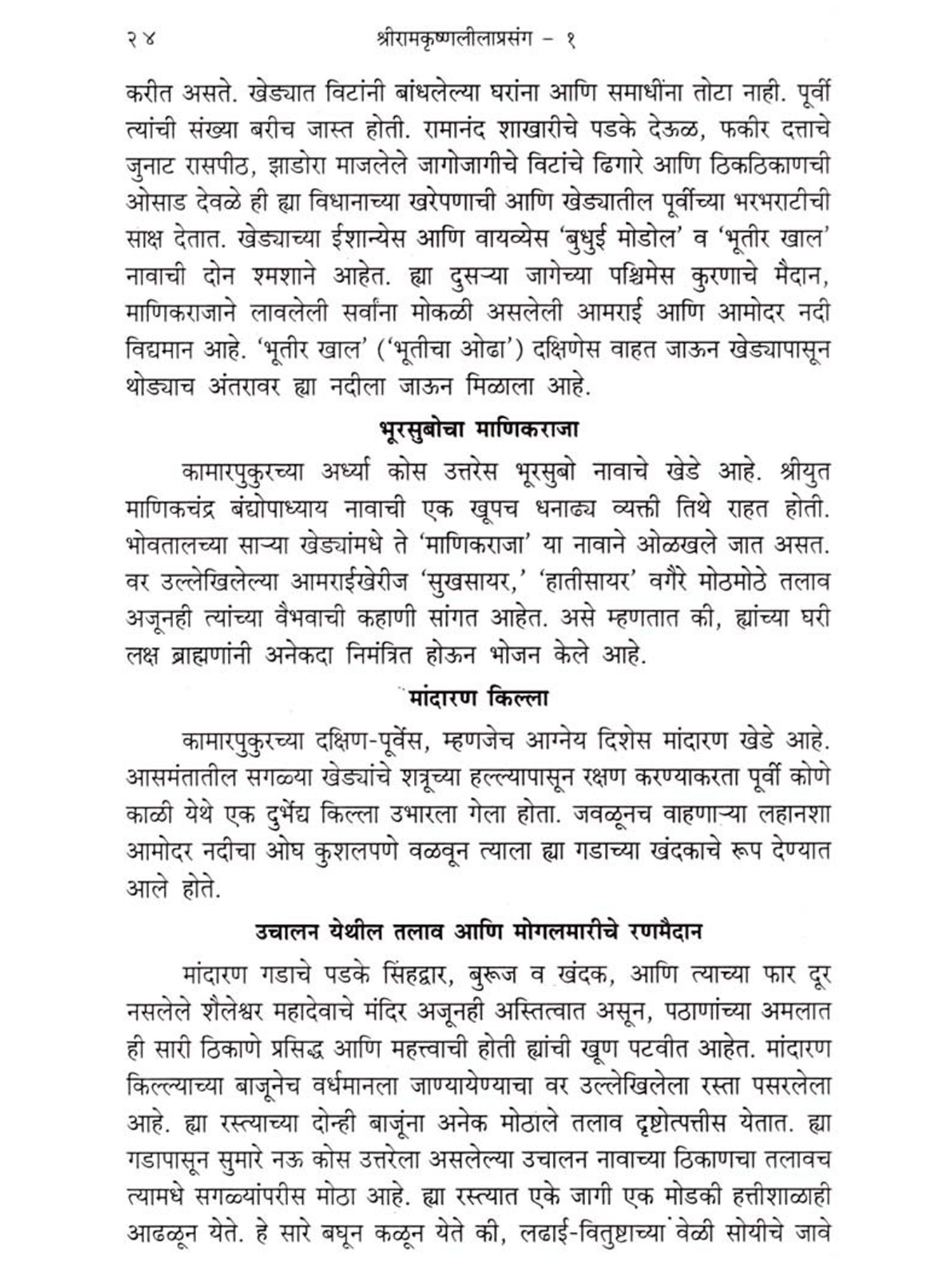 २४ श्रीरामकृष्णलीलाप्रसंग – १

करीत असते. खेड्यात विटांनी बांधलेल्या घरांना आणि समाधींना तोटा नाही. पूर्वी त्यांची संख्या बरीच जास्त होती. रामानंद शाखारीचे पडके देऊळ, फकीर दत्ताचे जुनाट रासपीठ, झाडोरा माजलेले जागोजागीचे विटांचे ढिगारे आणि ठिकठिकाणची ओसाड देवळे ही ह्या विधानाच्या खरेपणाची आणि खेड्यातील पूर्वीच्या भरभराटीची साक्ष देतात. खेड्याच्या ईशान्येस आणि वायव्येस 'बुधुई मोडोल' व 'भूतीर खाल' नावाची दोन श्मशाने आहेत. ह्या दुसऱ्या जागेच्या पश्चिमेस कुरणाचे मैदान, माणिकराजाने लावलेली सर्वांना मोकळी असलेली आमराई आणि आमोदर नदी विद्यमान आहे. 'भूतीर खाल' ('भूतीचा ओढा') दक्षिणेस वाहत जाऊन खेड्यापासून थोड्याच अंतरावर ह्या नदीला जाऊन मिळाला आहे.

भूरसुबोचा माणिकराजा

कामारपुकुरच्या अर्ध्या कोस उत्तरेस भूरसुबो नावाचे खेडे आहे. श्रीयुत माणिकचंद्र बंद्योपाध्याय नावाची एक खूपच धनाढ्य व्यक्ती तिथे राहत होती. भोवतालच्या साऱ्या खेड्यांमधे ते 'माणिकराजा' या नावाने ओळखले जात असत. वर उल्लेखिलेल्या आमराईखेरीज 'सुखसायर,' 'हातीसायर' वगैरे मोठमोठे तलाव अजूनही त्यांच्या वैभवाची कहाणी सांगत आहेत. असे म्हणतात की, ह्यांच्या घरी लक्ष ब्राह्मणांनी अनेकदा निमंत्रित होऊन भोजन केले आहे.

मांदारण किल्ला

कामारपुकुरच्या दक्षिण-पूर्वेस, म्हणजेच आग्नेय दिशेस मांदारण खेडे आहे. आसमंतातील सगळ्या खेड्यांचे शत्रूच्या हल्ल्यापासून रक्षण करण्याकरता पूर्वी कोणे काळी येथे एक दुर्भेद्य किल्ला उभारला गेला होता. जवळूनच वाहणाऱ्या लहानशा आमोदर नदीचा ओघ कुशलपणे वळवून त्याला ह्या गडाच्या खंदकाचे रूप देण्यात आले होते.

उचालन येथील तलाव आणि मोगलमारीचे रणमैदान

मांदारण गडाचे पडके सिंहद्वार, बुरूज व खंदक, आणि त्याच्या फार दूर नसलेले शैलेश्वर महादेवाचे मंदिर अजूनही अस्तित्वात असून, पठाणांच्या अमलात ही सारी ठिकाणे प्रसिद्ध आणि महत्त्वाची होती ह्यांची खूण पटवीत आहेत. मांदारण किल्ल्याच्या बाजूनेच वर्धमानला जाण्यायेण्याचा वर उल्लेखिलेला रस्ता पसरलेला आहे. ह्या रस्त्याच्या दोन्ही बाजूंना अनेक मोठाले तलाव दृष्टोत्पत्तीस येतात. ह्या गडापासून सुमारे नऊ कोस उत्तरेला असलेल्या उचालन नावाच्या ठिकाणचा तलावच त्यामधे सगळ्यांपरीस मोठा आहे. ह्या रस्त्यात एके जागी एक मोडकी हत्तीशाळाही आढळून येते. हे सारे बघून कळून येते की, लढाई-वितुष्टाच्या वेळी सोयीचे जावे